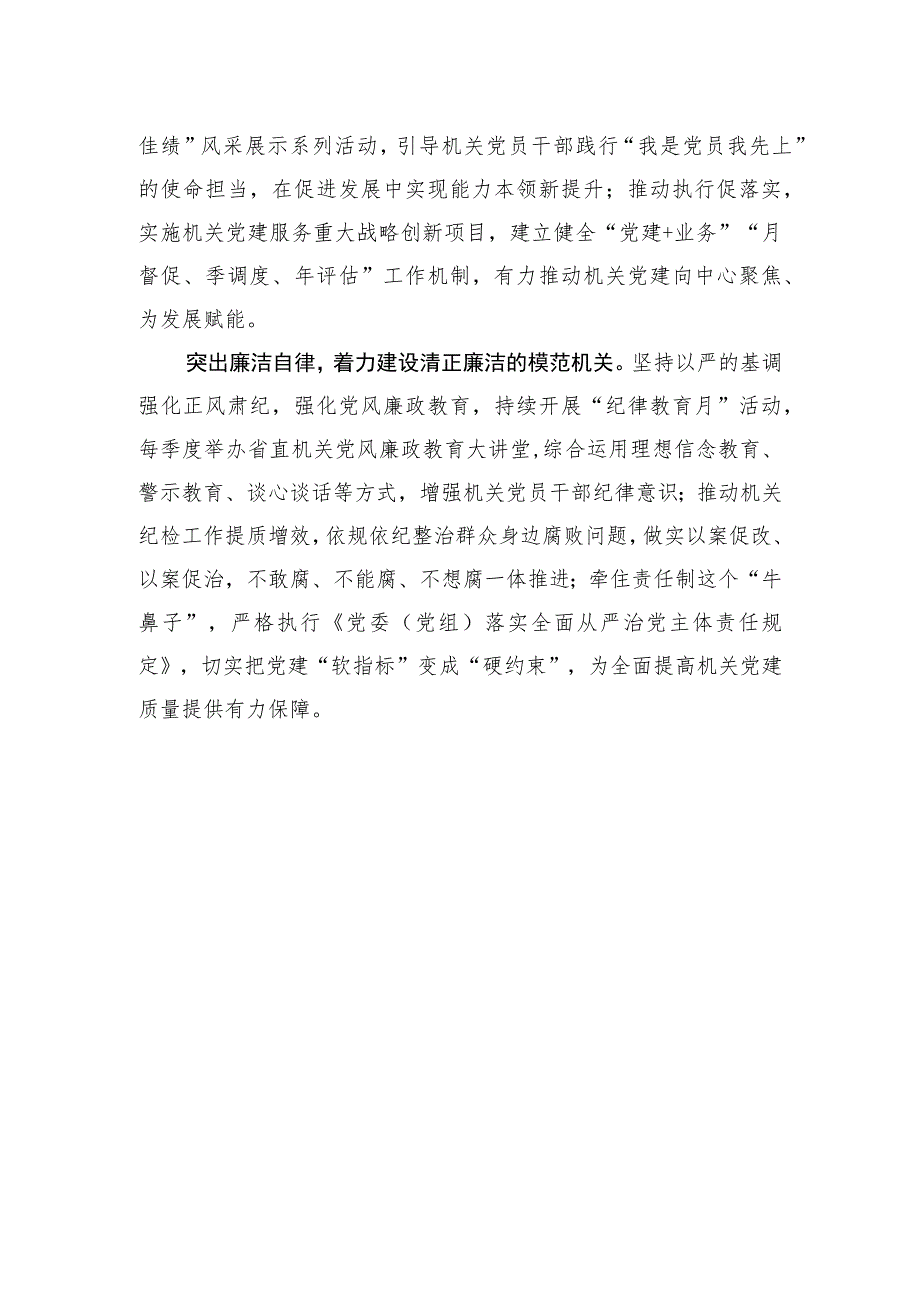 佳绩”风采展示系列活动，引导机关党员干部践行“我是党员我先上”的使命担当，在促进发展中实现能力本领新提升；推动执行促落实，实施机关党建服务重大战略创新项目，建立健全“党建+业务”“月督促、季调度、年评估”工作机制，有力推动机关党建向中心聚焦、为发展赋能。

突出廉洁自律，着力建设清正廉洁的模范机关。坚持以严的基调强化正风肃纪，强化党风廉政教育，持续开展“纪律教育月”活动，每季度举办省直机关党风廉政教育大讲堂,综合运用理想信念教育、警示教育、谈心谈话等方式，增强机关党员干部纪律意识；推动机关纪检工作提质增效，依规依纪整治群众身边腐败问题，做实以案促改、以案促治，不敢腐、不能腐、不想腐一体推进；牵住责任制这个“牛鼻子”，严格执行《党委（党组）落实全面从严治党主体责任规定》，切实把党建“软指标”变成“硬约束”，为全面提高机关党建质量提供有力保障。